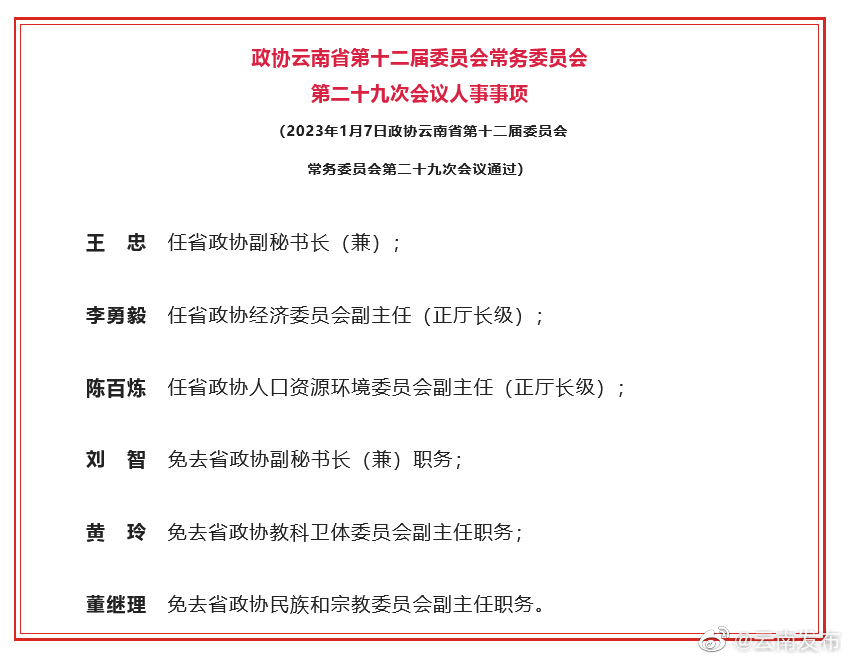 政协云南省第十二届委员会常务委员会
第二十九次会议人事事项

（2023年1月7日政协云南省第十二届委员会
常务委员会第二十九次会议通过）

王　忠　任省政协副秘书长（兼）；

李勇毅　任省政协经济委员会副主任（正厅长级）；

陈百炼　任省政协人口资源环境委员会副主任（正厅长级）；

刘　智　免去省政协副秘书长（兼）职务；

黄　玲　免去省政协教科卫体委员会副主任职务；

董继理　免去省政协民族和宗教委员会副主任职务。

@云南发布